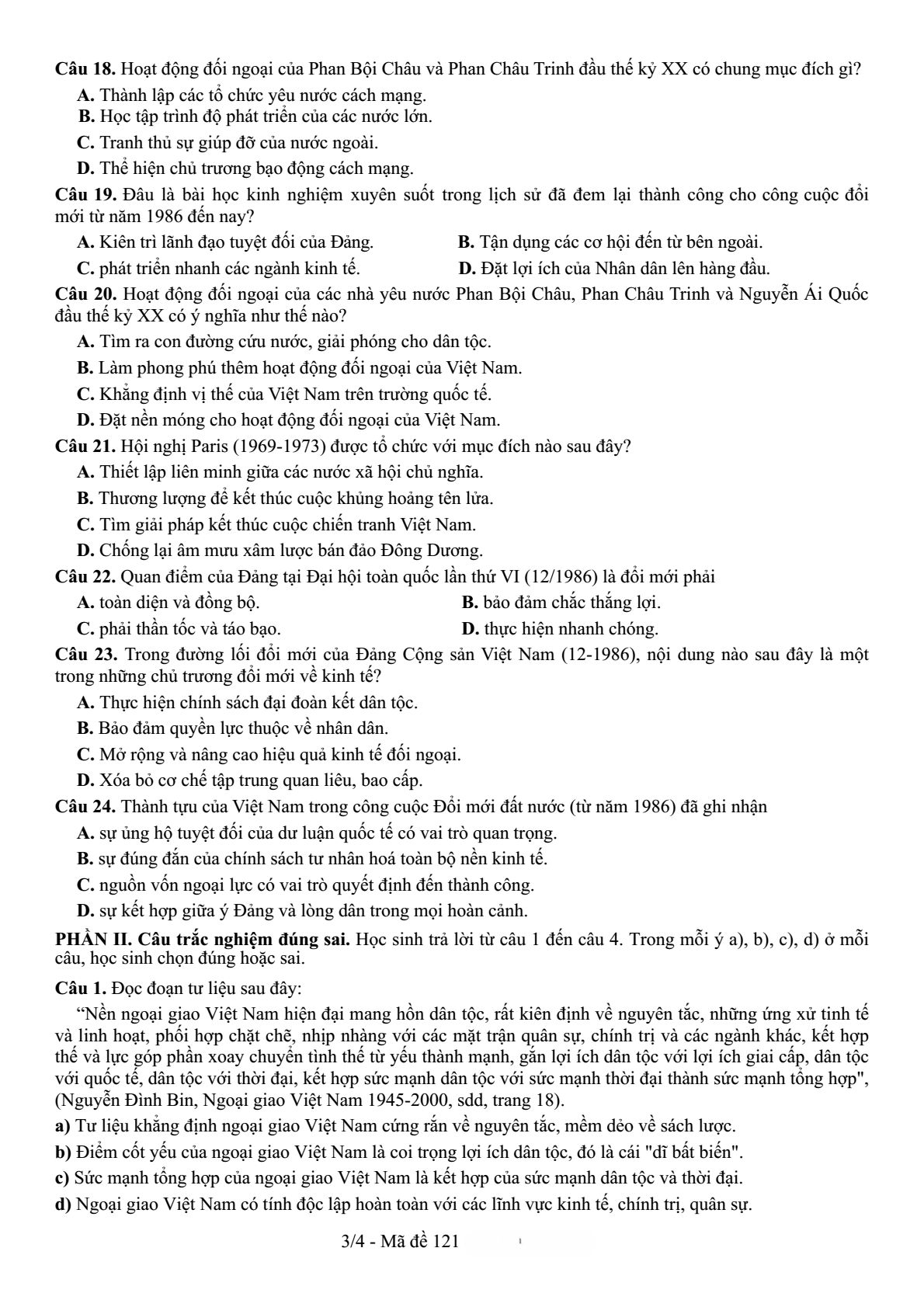 Câu 18. Hoạt động đối ngoại của Phan Bội Châu và Phan Châu Trinh đầu thế kỷ XX có chung mục đích gì?

A. Thành lập các tổ chức yêu nước cách mạng.

B. Học tập trình độ phát triển của các nước lớn.

C. Tranh thủ sự giúp đỡ của nước ngoài.

D. Thể hiện chủ trương bạo động cách mạng.

Câu 19. Đâu là bài học kinh nghiệm xuyên suốt trong lịch sử đã đem lại thành công cho công cuộc đổi mới từ năm 1986 đến nay?

A. Kiên trì lãnh đạo tuyệt đối của Đảng.

B. Tận dụng các cơ hội đến từ bên ngoài.

C. phát triển nhanh các ngành kinh tế.

D. Đặt lợi ích của Nhân dân lên hàng đầu.

Câu 20. Hoạt động đối ngoại của các nhà yêu nước Phan Bội Châu, Phan Châu Trinh và Nguyễn Ái Quốc đầu thế kỷ XX có ý nghĩa như thế nào?

A. Tìm ra con đường cứu nước, giải phóng cho dân tộc.

B. Làm phong phú thêm hoạt động đối ngoại của Việt Nam.

C. Khẳng định vị thế của Việt Nam trên trường quốc tế.

D. Đặt nền móng cho hoạt động đối ngoại của Việt Nam.

Câu 21. Hội nghị Paris (1969-1973) được tổ chức với mục đích nào sau đây?

A. Thiết lập liên minh giữa các nước xã hội chủ nghĩa.

B. Thương lượng để kết thúc cuộc khủng hoảng tên lửa.

C. Tìm giải pháp kết thúc cuộc chiến tranh Việt Nam.

D. Chống lại âm mưu xâm lược bán đảo Đông Dương.

Câu 22. Quan điểm của Đảng tại Đại hội toàn quốc lần thứ VI (12/1986) là đổi mới phải

A. toàn diện và đồng bộ.

B. bảo đảm chắc thắng lợi.

C. phải thần tốc và táo bạo.

D. thực hiện nhanh chóng.

Câu 23. Trong đường lối đổi mới của Đảng Cộng sản Việt Nam (12-1986), nội dung nào sau đây là một trong những chủ trương đổi mới về kinh tế?

A. Thực hiện chính sách đại đoàn kết dân tộc.

B. Bảo đảm quyền lực thuộc về nhân dân.

C. Mở rộng và nâng cao hiệu quả kinh tế đối ngoại.

D. Xóa bỏ cơ chế tập trung quan liêu, bao cấp.

Câu 24. Thành tựu của Việt Nam trong công cuộc Đổi mới đất nước (từ năm 1986) đã ghi nhận

A. sự ủng hộ tuyệt đối của dư luận quốc tế có vai trò quan trọng.

B. sự đúng đắn của chính sách tư nhân hoá toàn bộ nền kinh tế.

C. nguồn vốn ngoại lực có vai trò quyết định đến thành công.

D. sự kết hợp giữa ý Đảng và lòng dân trong mọi hoàn cảnh.

PHẦN II. Câu trắc nghiệm đúng sai. Học sinh trả lời từ câu 1 đến câu 4. Trong mỗi ý a), b), c), d) ở mỗi câu, học sinh chọn đúng hoặc sai.

Câu 1. Đọc đoạn tư liệu sau đây:

"Nền ngoại giao Việt Nam hiện đại mang hồn dân tộc, rất kiên định về nguyên tắc, những ứng xử tinh tế và linh hoạt, phối hợp chặt chẽ, nhịp nhàng với các mặt trận quân sự, chính trị và các ngành khác, kết hợp thế và lực góp phần xoay chuyển tình thế từ yếu thành mạnh, gắn lợi ích dân tộc với lợi ích giai cấp, dân tộc với quốc tế, dân tộc với thời đại, kết hợp sức mạnh dân tộc với sức mạnh thời đại thành sức mạnh tổng hợp", (Nguyễn Đình Bin, Ngoại giao Việt Nam 1945-2000, sdd, trang 18).

a) Tư liệu khẳng định ngoại giao Việt Nam cứng rắn về nguyên tắc, mềm dẻo về sách lược.

b) Điểm cốt yếu của ngoại giao Việt Nam là coi trọng lợi ích dân tộc, đó là cái "dĩ bất biến".

c) Sức mạnh tổng hợp của ngoại giao Việt Nam là kết hợp của sức mạnh dân tộc và thời đại.

d) Ngoại giao Việt Nam có tính độc lập hoàn toàn với các lĩnh vực kinh tế, chính trị, quân sự.

3/4 - Mã đề 121